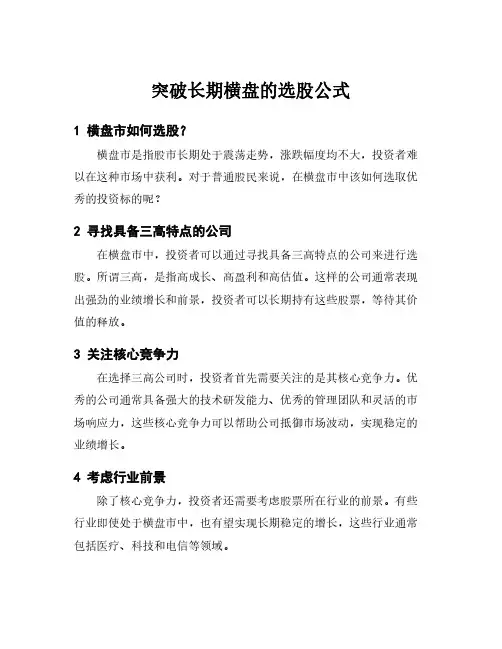 突破长期横盘的选股公式

1 横盘市如何选股？

横盘市是指股市长期处于震荡走势，涨跌幅度均不大，投资者难以在这种市场中获利。对于普通股民来说，在横盘市中该如何选取优秀的投资标的呢？

2 寻找具备三高特点的公司

在横盘市中，投资者可以通过寻找具备三高特点的公司来进行选股。所谓三高，是指高成长、高盈利和高估值。这样的公司通常表现出强劲的业绩增长和前景，投资者可以长期持有这些股票，等待其价值的释放。

3 关注核心竞争力

在选择三高公司时，投资者首先需要关注的是其核心竞争力。优秀的公司通常具备强大的技术研发能力、优秀的管理团队和灵活的市场响应力，这些核心竞争力可以帮助公司抵御市场波动，实现稳定的业绩增长。

4 考虑行业前景

除了核心竞争力，投资者还需要考虑股票所在行业的前景。有些行业即使处于横盘市中，也有望实现长期稳定的增长，这些行业通常包括医疗、科技和电信等领域。